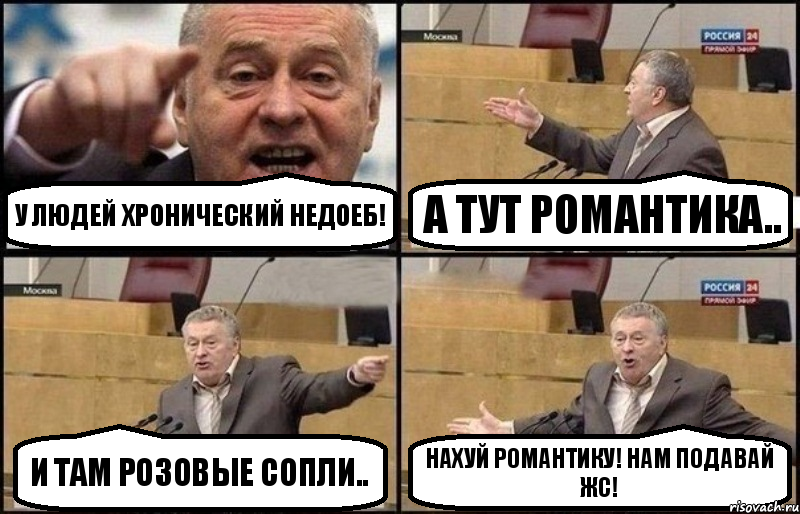 У ЛЮДЕЙ ХРОНИЧЕСКИЙ НЕДОЕБ!

Москва

РОССИЯ 24
ПРЯМОЙ ЭФИР

А ТУТ РОМАНТИКА..

Москва

И ТАМ РОЗОВЫЕ СОПЛИ..

РОССИЯ 24
ПРЯМОЙ ЭФИР

НАХУЙ РОМАНТИКУ! НАМ ПОДАВАЙ ЖС!

risovach.ru